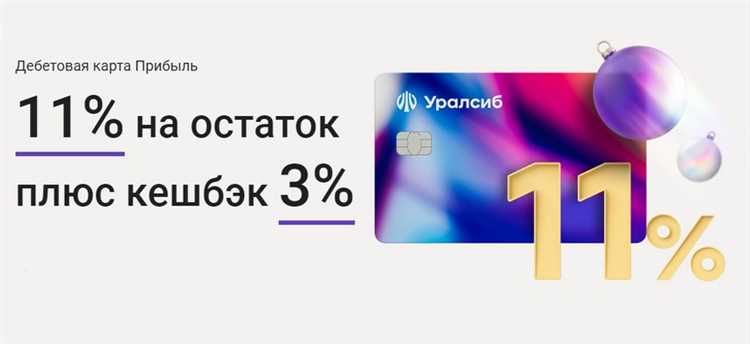 Дебетовая карта Прибыль

11% на остаток

плюс кешбэк 3%

Уралсиб

11%